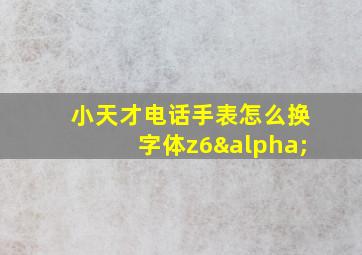 小天才电话手表怎么换字体z6&alpha;